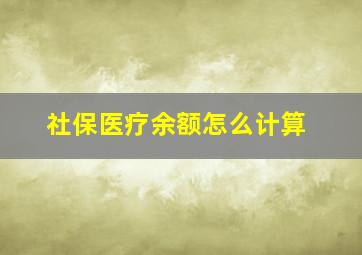 社保医疗余额怎么计算